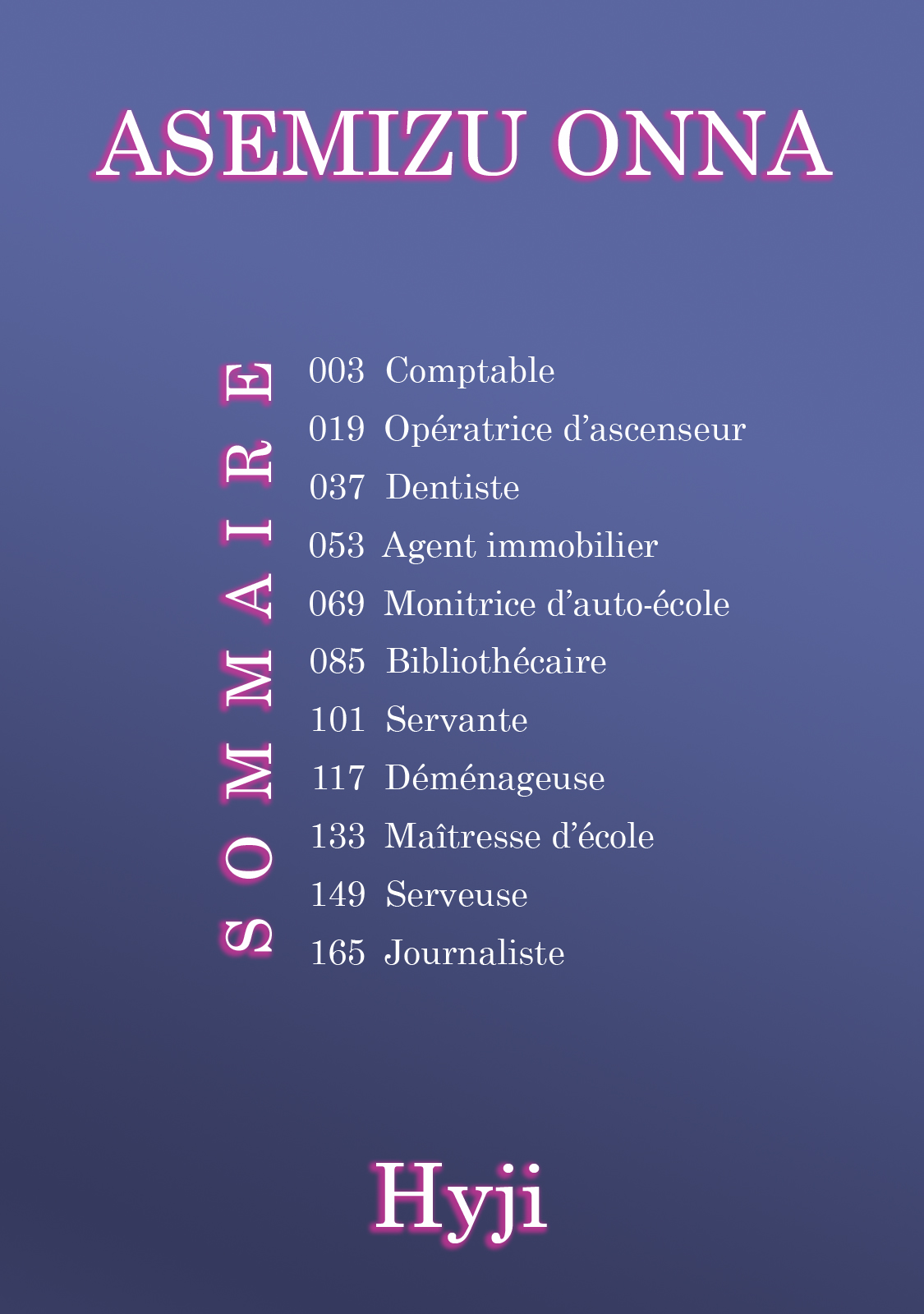 ASEMIZU ONNA

SOMMAIRE

003 Comptable
019 Opératrice d'ascenseur
037 Dentiste
053 Agent immobilier
069 Monitrice d'auto-école
085 Bibliothécaire
101 Servante
117 Déménageuse
133 Maîtresse d'école
149 Serveuse
165 Journaliste

Hyji